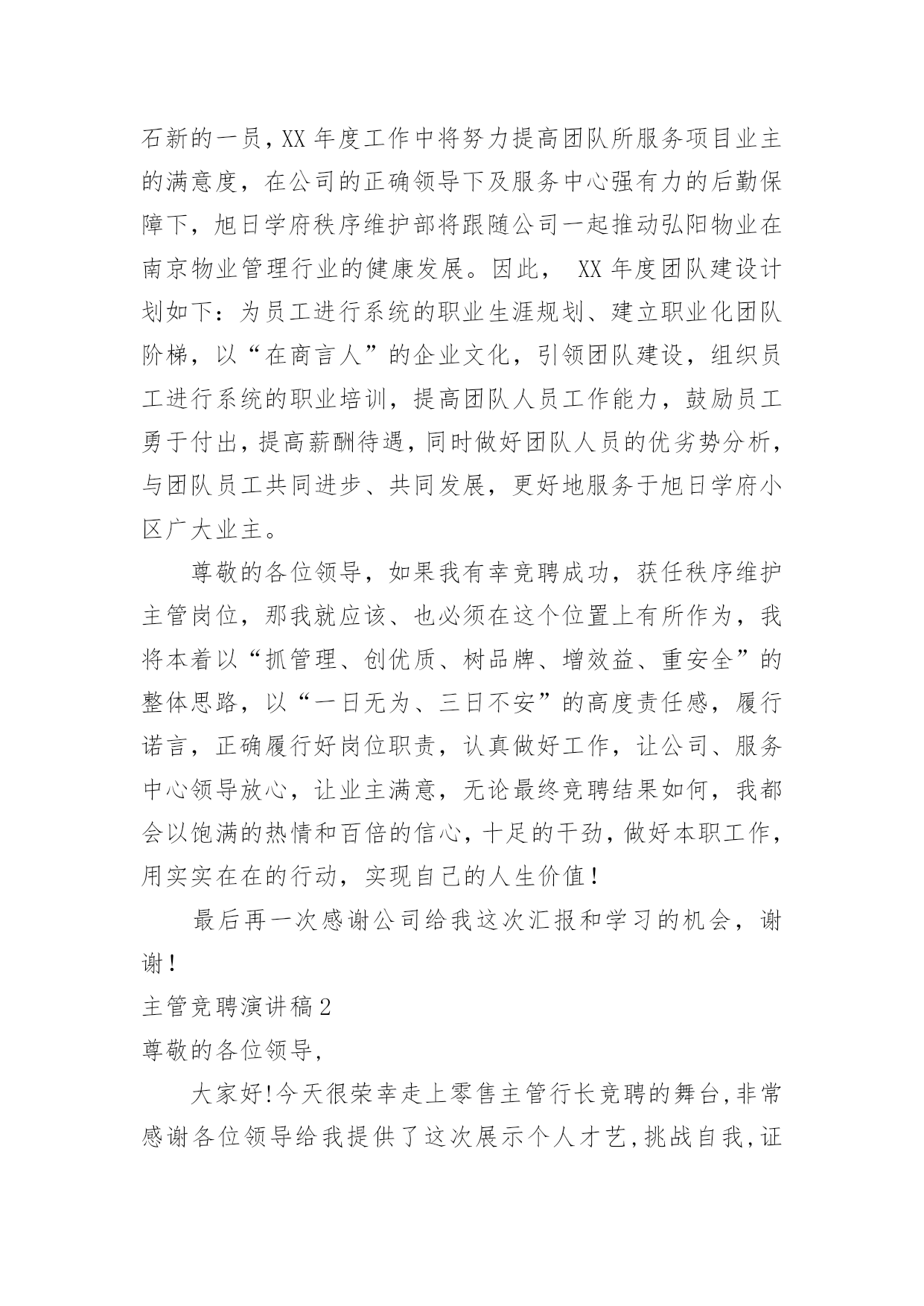 石新的一员，XX 年度工作中将努力提高团队所服务项目业主的满意度，在公司的正确领导下及服务中心强有力的后勤保障下，旭日学府秩序维护部将跟随公司一起推动弘阳物业在南京物业管理行业的健康发展。因此， XX 年度团队建设计划如下：为员工进行系统的职业生涯规划、建立职业化团队阶梯，以“在商言人”的企业文化，引领团队建设，组织员工进行系统的职业培训，提高团队人员工作能力，鼓励员工勇于付出，提高薪酬待遇，同时做好团队人员的优劣势分析，与团队员工共同进步、共同发展，更好地服务于旭日学府小区广大业主。

尊敬的各位领导，如果我有幸竞聘成功，获任秩序维护主管岗位，那我就应该、也必须在这个位置上有所作为，我将本着以“抓管理、创优质、树品牌、增效益、重安全”的整体思路，以“一日无为、三日不安”的高度责任感，履行诺言，正确履行好岗位职责，认真做好工作，让公司、服务中心领导放心，让业主满意，无论最终竞聘结果如何，我都会以饱满的热情和百倍的信心，十足的干劲，做好本职工作，用实实在在的行动，实现自己的人生价值！

最后再一次感谢公司给我这次汇报和学习的机会，谢谢！

主管竞聘演讲稿 2

尊敬的各位领导,

大家好!今天很荣幸走上零售主管行长竞聘的舞台,非常感谢各位领导给我提供了这次展示个人才艺,挑战自我,证